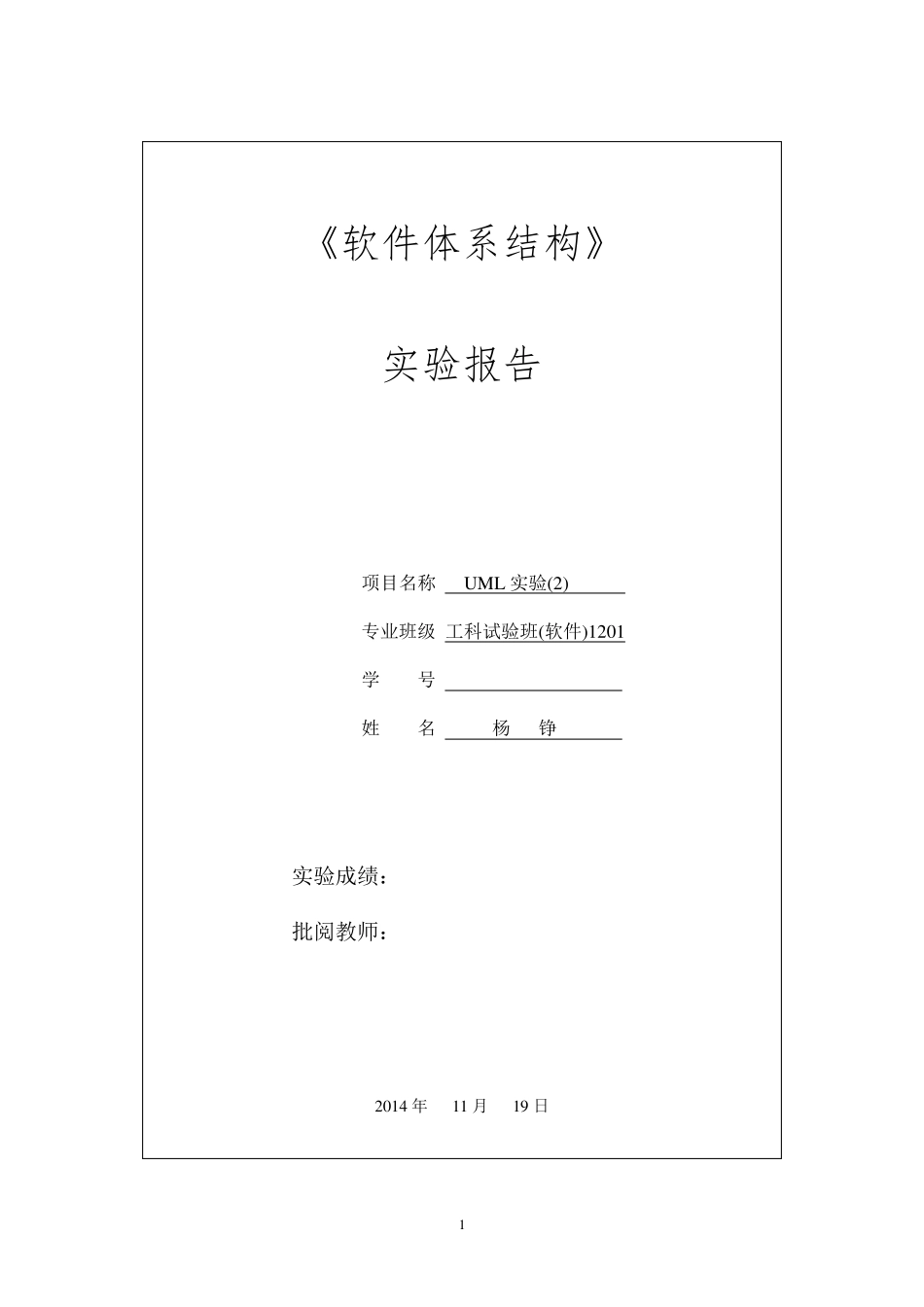 《软件体系结构》

实验报告

项目名称 UML 实验(2)

专业班级 工科试验班(软件)1201

学　　号

姓　　名 杨　铮

实验成绩：

批阅教师：

2014 年　11 月　19 日

1